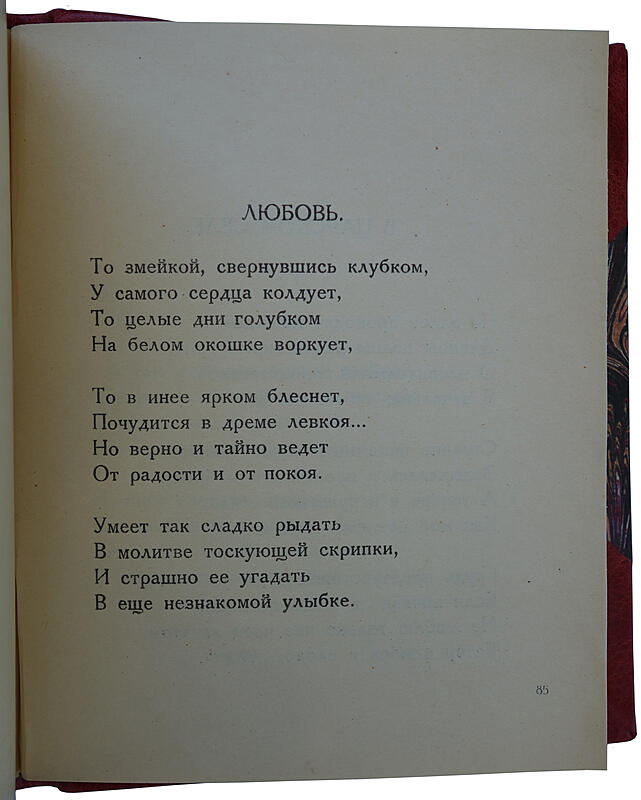 ЛЮБОВЬ.

То змейкой, свернувшись клубком,
У самого сердца колдует,
То целые дни голубком
На белом окошке воркует,

То в инее ярком блеснет,
Почудится в дреме левкоя...
Но верно и тайно ведет
От радости и от покоя.

Умеет так сладко рыдать
В молитве тоскующей скрипки,
И страшно ее угадать
В еще незнакомой улыбке.

85